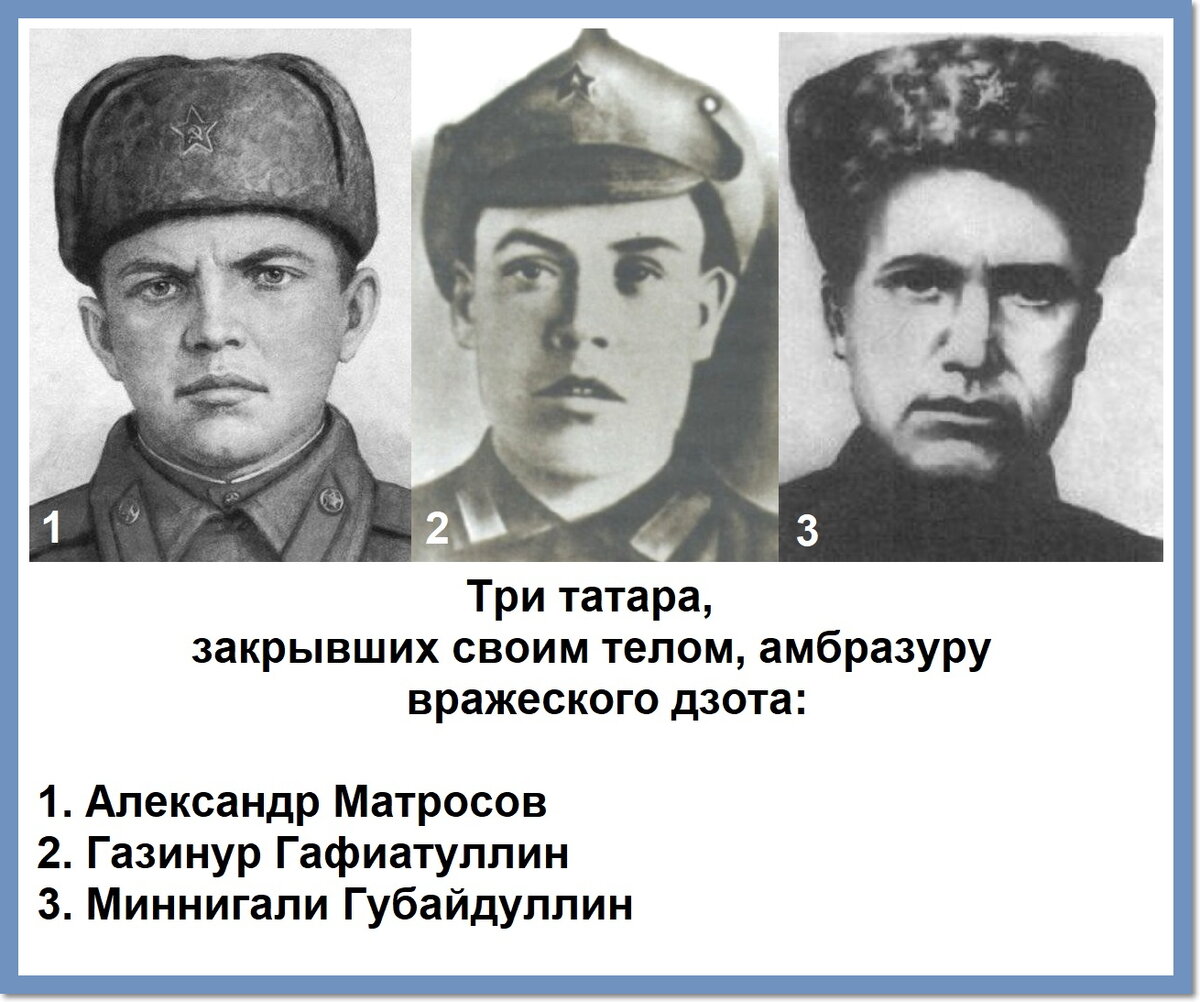 1

2

3

Три татара,
закрывших своим телом, амбразуру
вражеского дзота:

1. Александр Матросов
2. Газинур Гафиатуллин
3. Миннигали Губайдуллин